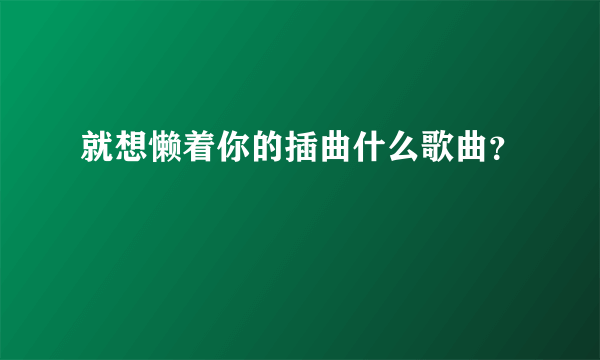 就想懒着你的插曲什么歌曲？